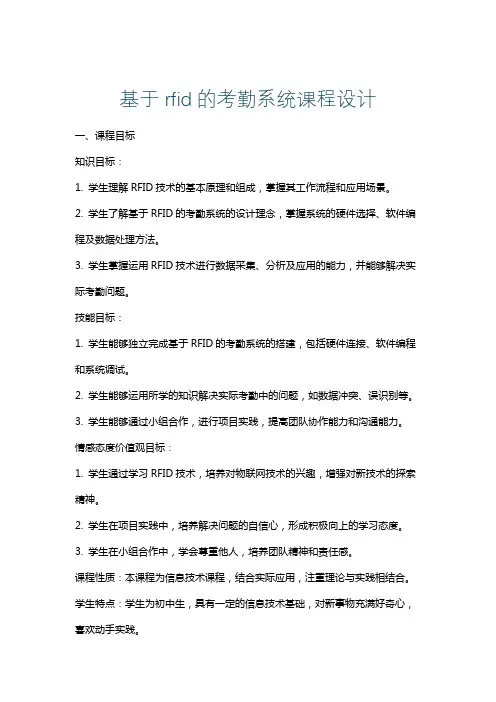 基于 rfid 的考勤系统课程设计

一、课程目标

知识目标：

1. 学生理解 RFID 技术的基本原理和组成，掌握其工作流程和应用场景。

2. 学生了解基于 RFID 的考勤系统的设计理念，掌握系统的硬件选择、软件编程及数据处理方法。

3. 学生掌握运用 RFID 技术进行数据采集、分析及应用的能力，并能够解决实际考勤问题。

技能目标：

1. 学生能够独立完成基于 RFID 的考勤系统的搭建，包括硬件连接、软件编程和系统调试。

2. 学生能够运用所学的知识解决实际考勤中的问题，如数据冲突、误识别等。

3. 学生能够通过小组合作，进行项目实践，提高团队协作能力和沟通能力。

情感态度价值观目标：

1. 学生通过学习 RFID 技术，培养对物联网技术的兴趣，增强对新技术的探索精神。

2. 学生在项目实践中，培养解决问题的自信心，形成积极向上的学习态度。

3. 学生在小组合作中，学会尊重他人，培养团队精神和责任感。

课程性质：本课程为信息技术课程，结合实际应用，注重理论与实践相结合。

学生特点：学生为初中生，具有一定的信息技术基础，对新事物充满好奇心，喜欢动手实践。